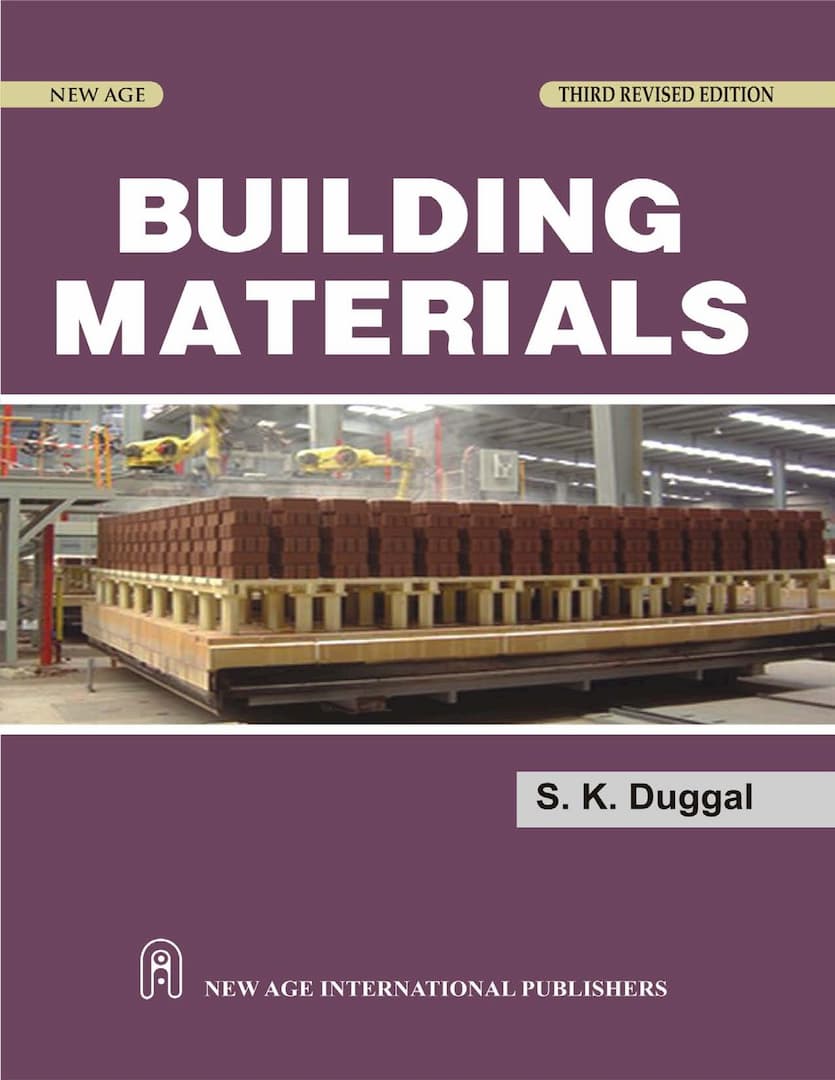 NEW AGE

THIRD REVISED EDITION

BUILDING MATERIALS

S. K. Duggal

NEW AGE INTERNATIONAL PUBLISHERS